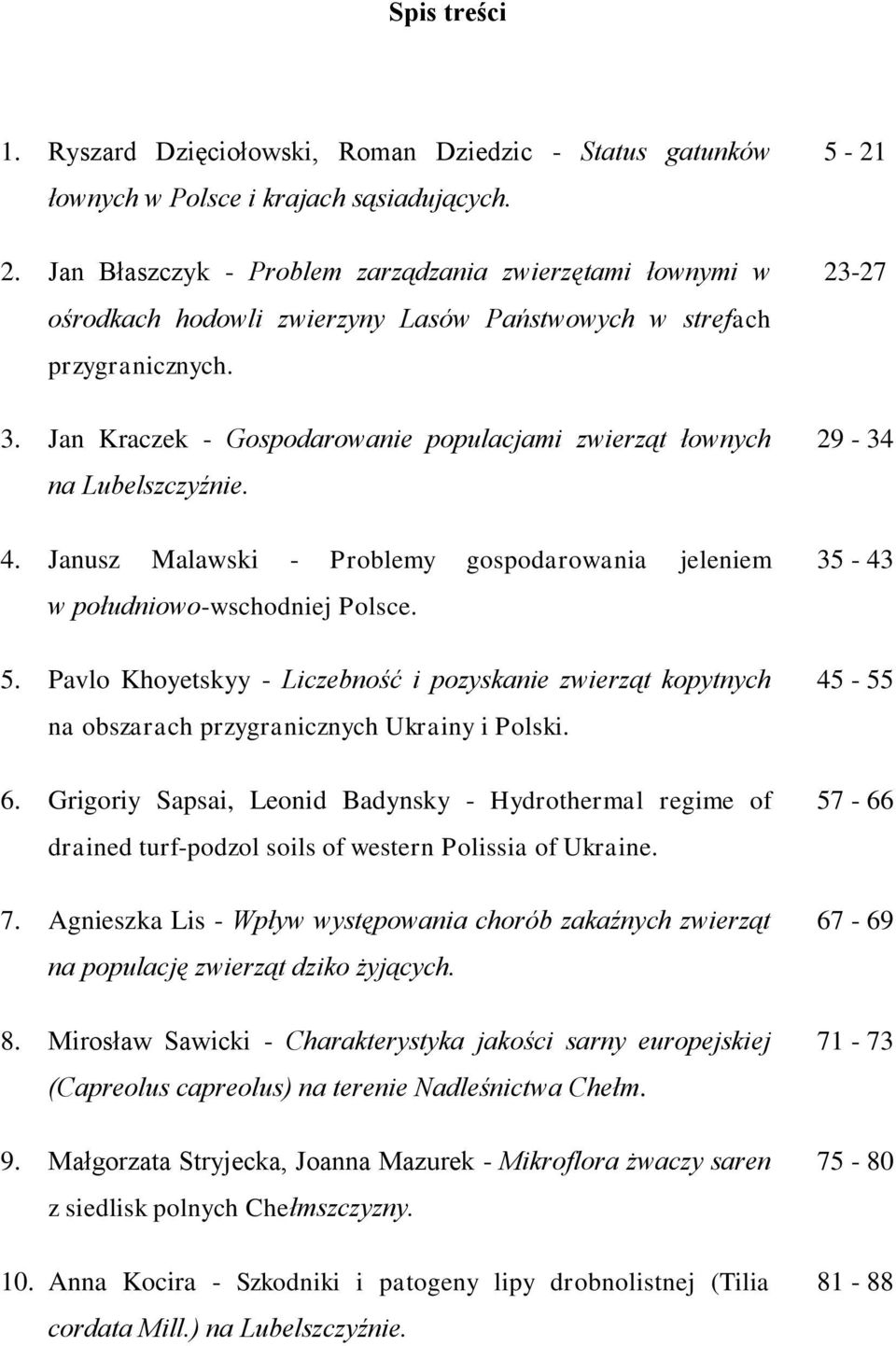 Spis treści

1. Ryszard Dzięciołowski, Roman Dziedzic - Status gatunków łownych w Polsce i krajach sąsiadujących. 5 - 21

2. Jan Błaszczyk - Problem zarządzania zwierzętami łownymi w ośrodkach hodowli zwierzyny Lasów Państwowych w strefach przygranicznych. 23-27

3. Jan Kraczek - Gospodarowanie populacjami zwierząt łownych na Lubelszczyźnie. 29 - 34

4. Janusz Malawski - Problemy gospodarowania jeleniem w południowo-wschodniej Polsce. 35 - 43

5. Pavlo Khoyetskyy - Liczebność i pozyskanie zwierząt kopytnych na obszarach przygranicznych Ukrainy i Polski. 45 - 55

6. Grigoriy Sapsai, Leonid Badynsky - Hydrothermal regime of drained turf-podzol soils of western Polissia of Ukraine. 57 - 66

7. Agnieszka Lis - Wpływ występowania chorób zakaźnych zwierząt na populację zwierząt dziko żyjących. 67 - 69

8. Mirosław Sawicki - Charakterystyka jakości sarny europejskiej (Capreolus capreolus) na terenie Nadleśnictwa Chełm. 71 - 73

9. Małgorzata Stryjecka, Joanna Mazurek - Mikroflora żwaczy saren z siedlisk polnych Chełmszczyzny. 75 - 80

10. Anna Kocira - Szkodniki i patogeny lipy drobnolistnej (Tilia cordata Mill.) na Lubelszczyźnie. 81 - 88